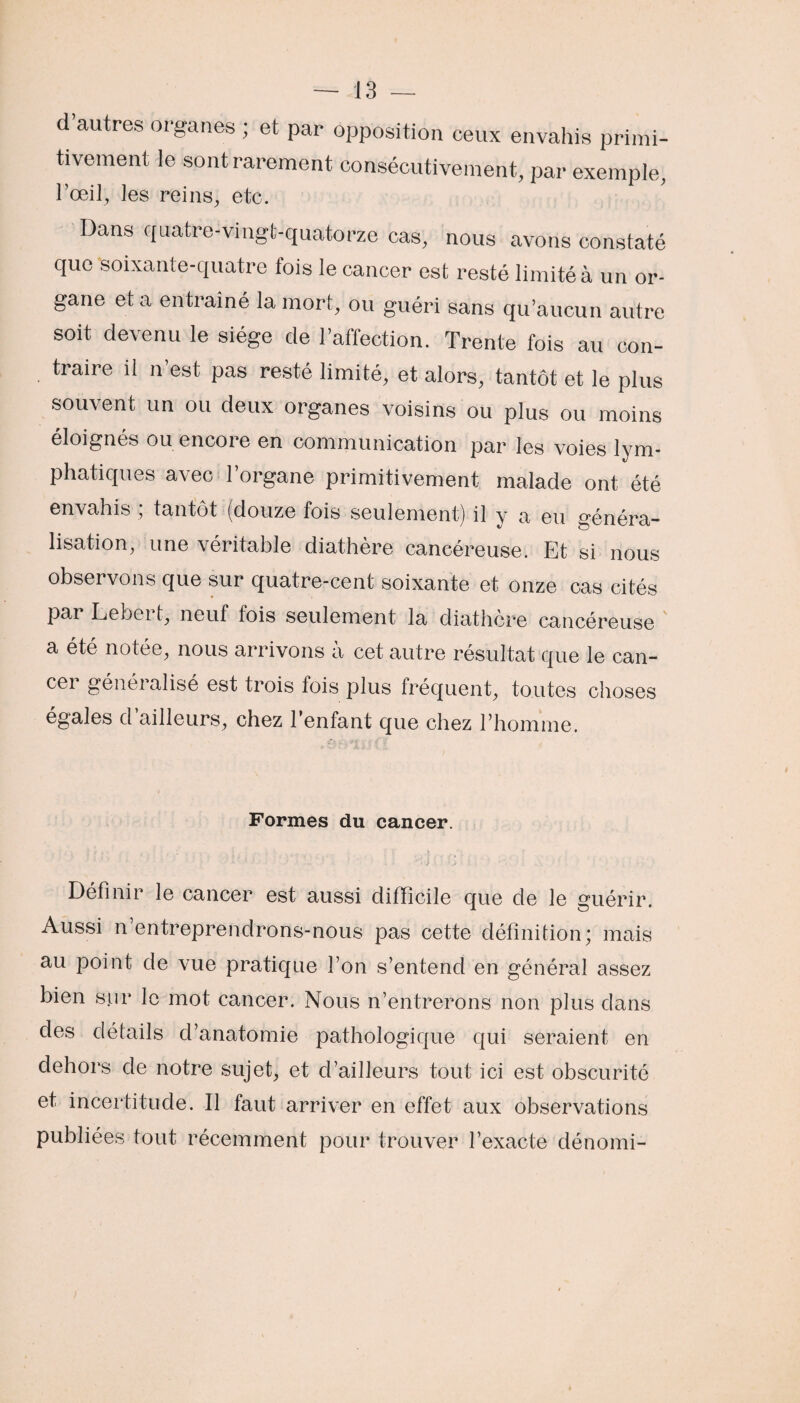 — 13 —

d'autres organes ; et par opposition ceux envahis primitivement le sont rarement consécutivement, par exemple, l'œil, les reins, etc.

Dans quatre-vingt-quatorze cas, nous avons constaté que soixante-quatre fois le cancer est resté limité à un organe et a entraîné la mort, ou guéri sans qu'aucun autre soit devenu le siége de l'affection. Trente fois au contraire il n'est pas resté limité, et alors, tantôt et le plus souvent un ou deux organes voisins ou plus ou moins éloignés ou encore en communication par les voies lymphatiques avec l'organe primitivement malade ont été envahis ; tantôt (douze fois seulement) il y a eu généralisation, une véritable diathère cancéreuse. Et si nous observons que sur quatre-cent soixante et onze cas cités par Lebert, neuf fois seulement la diathère cancéreuse a été notée, nous arrivons à cet autre résultat que le cancer généralisé est trois fois plus fréquent, toutes choses égales d'ailleurs, chez l'enfant que chez l'homme.

Formes du cancer.

Définir le cancer est aussi difficile que de le guérir. Aussi n'entreprendrons-nous pas cette définition; mais au point de vue pratique l'on s'entend en général assez bien sur le mot cancer. Nous n'entrerons non plus dans des détails d'anatomie pathologique qui seraient en dehors de notre sujet, et d'ailleurs tout ici est obscurité et incertitude. Il faut arriver en effet aux observations publiées tout récemment pour trouver l'exacte dénomi-